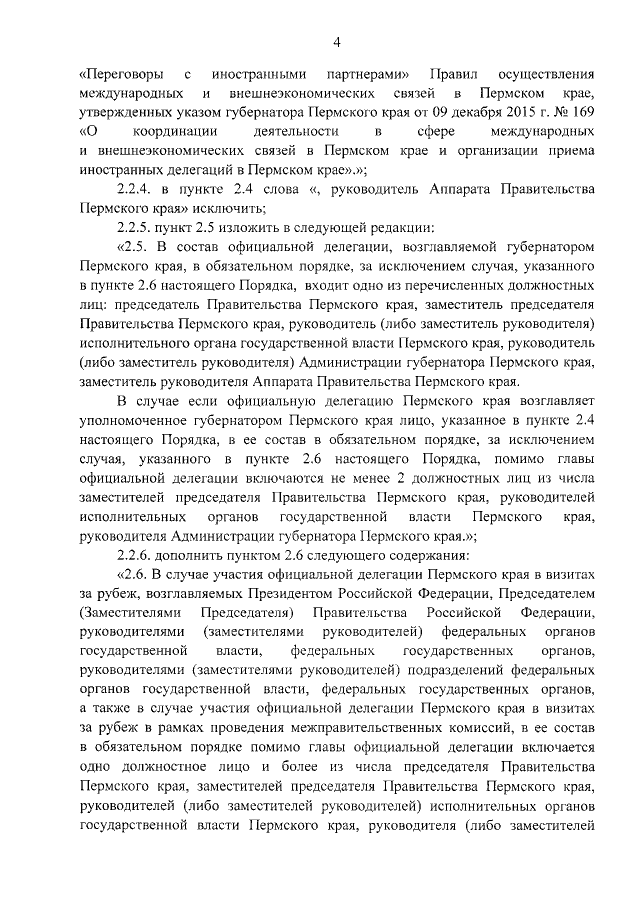 4

«Переговоры с иностранными партнерами» Правил осуществления международных и внешнеэкономических связей в Пермском крае, утвержденных указом губернатора Пермского края от 09 декабря 2015 г. № 169 «О координации деятельности в сфере международных и внешнеэкономических связей в Пермском крае и организации приема иностранных делегаций в Пермском крае».»;

2.2.4. в пункте 2.4 слова «, руководитель Аппарата Правительства Пермского края» исключить;

2.2.5. пункт 2.5 изложить в следующей редакции:

«2.5. В состав официальной делегации, возглавляемой губернатором Пермского края, в обязательном порядке, за исключением случая, указанного в пункте 2.6 настоящего Порядка, входит одно из перечисленных должностных лиц: председатель Правительства Пермского края, заместитель председателя Правительства Пермского края, руководитель (либо заместитель руководителя) исполнительного органа государственной власти Пермского края, руководитель (либо заместитель руководителя) Администрации губернатора Пермского края, заместитель руководителя Аппарата Правительства Пермского края.

В случае если официальную делегацию Пермского края возглавляет уполномоченное губернатором Пермского края лицо, указанное в пункте 2.4 настоящего Порядка, в ее состав в обязательном порядке, за исключением случая, указанного в пункте 2.6 настоящего Порядка, помимо главы официальной делегации включаются не менее 2 должностных лиц из числа заместителей председателя Правительства Пермского края, руководителей исполнительных органов государственной власти Пермского края, руководителя Администрации губернатора Пермского края.»;

2.2.6. дополнить пунктом 2.6 следующего содержания:

«2.6. В случае участия официальной делегации Пермского края в визитах за рубеж, возглавляемых Президентом Российской Федерации, Председателем (Заместителями Председателя) Правительства Российской Федерации, руководителями (заместителями руководителей) федеральных органов государственной власти, федеральных государственных органов, руководителями (заместителями руководителей) подразделений федеральных органов государственной власти, федеральных государственных органов, а также в случае участия официальной делегации Пермского края в визитах за рубеж в рамках проведения межправительственных комиссий, в ее состав в обязательном порядке помимо главы официальной делегации включается одно должностное лицо и более из числа председателя Правительства Пермского края, заместителей председателя Правительства Пермского края, руководителей (либо заместителей руководителей) исполнительных органов государственной власти Пермского края, руководителя (либо заместителей